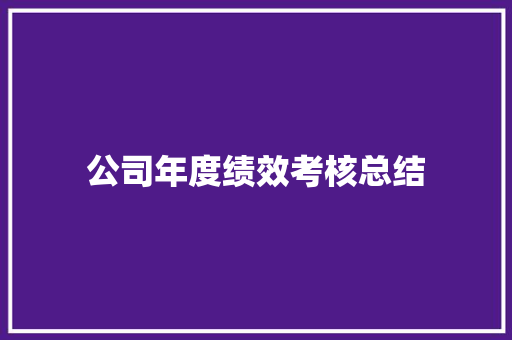 公司年度绩效考核总结